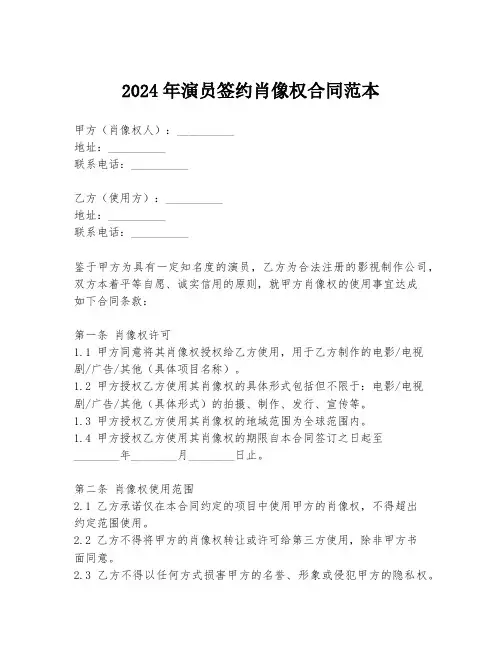 2024年演员签约肖像权合同范本

甲方（肖像权人）：__________
地址：__________
联系电话：__________

乙方（使用方）：__________
地址：__________
联系电话：__________

鉴于甲方为具有一定知名度的演员，乙方为合法注册的影视制作公司，双方本着平等自愿、诚实信用的原则，就甲方肖像权的使用事宜达成如下合同条款：

第一条 肖像权许可
1.1 甲方同意将其肖像权授权给乙方使用，用于乙方制作的电影/电视剧/广告/其他（具体项目名称）。
1.2 甲方授权乙方使用其肖像权的具体形式包括但不限于：电影/电视剧/广告/其他（具体形式）的拍摄、制作、发行、宣传等。
1.3 甲方授权乙方使用其肖像权的地域范围为全球范围内。
1.4 甲方授权乙方使用其肖像权的期限自本合同签订之日起至________年________月________日止。

第二条 肖像权使用范围
2.1 乙方承诺仅在本合同约定的项目中使用甲方的肖像权，不得超出约定范围使用。
2.2 乙方不得将甲方的肖像权转让或许可给第三方使用，除非甲方书面同意。
2.3 乙方不得以任何方式损害甲方的名誉、形象或侵犯甲方的隐私权。